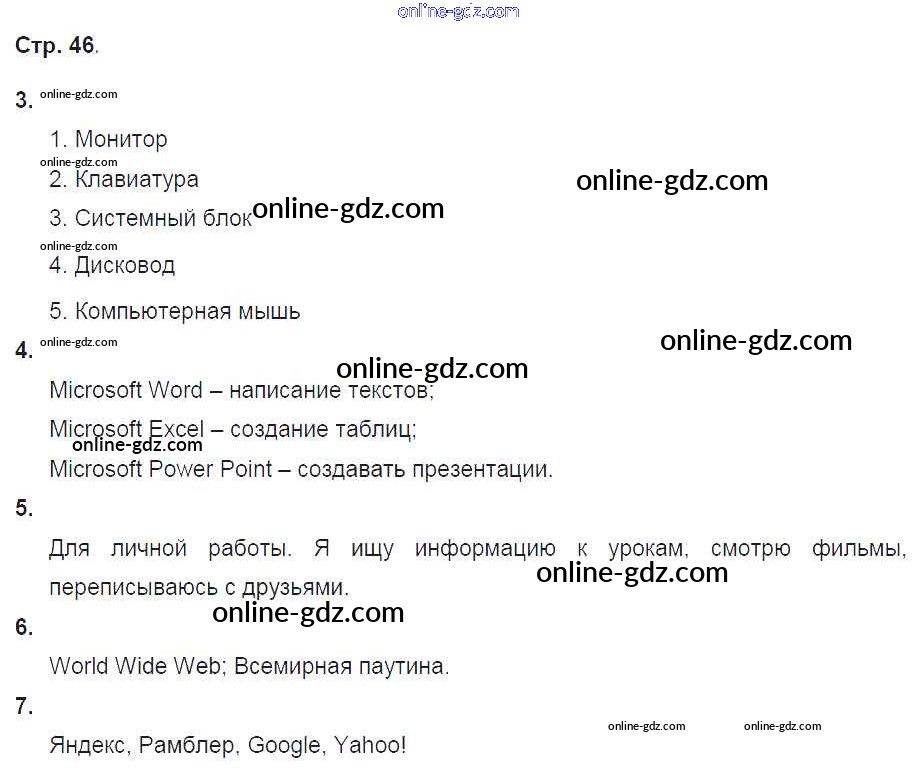 Стр. 46.

3.

1. Монитор

2. Клавиатура

3. Системный блок

4. Дисковод

5. Компьютерная мышь

4.

Microsoft Word – написание текстов;

Microsoft Excel – создание таблиц;

Microsoft Power Point – создавать презентации.

5.

Для личной работы. Я ищу информацию к урокам, смотрю фильмы, переписываюсь с друзьями.

6.

World Wide Web; Всемирная паутина.

7.

Яндекс, Рамблер, Google, Yahoo!

online-gdz.com